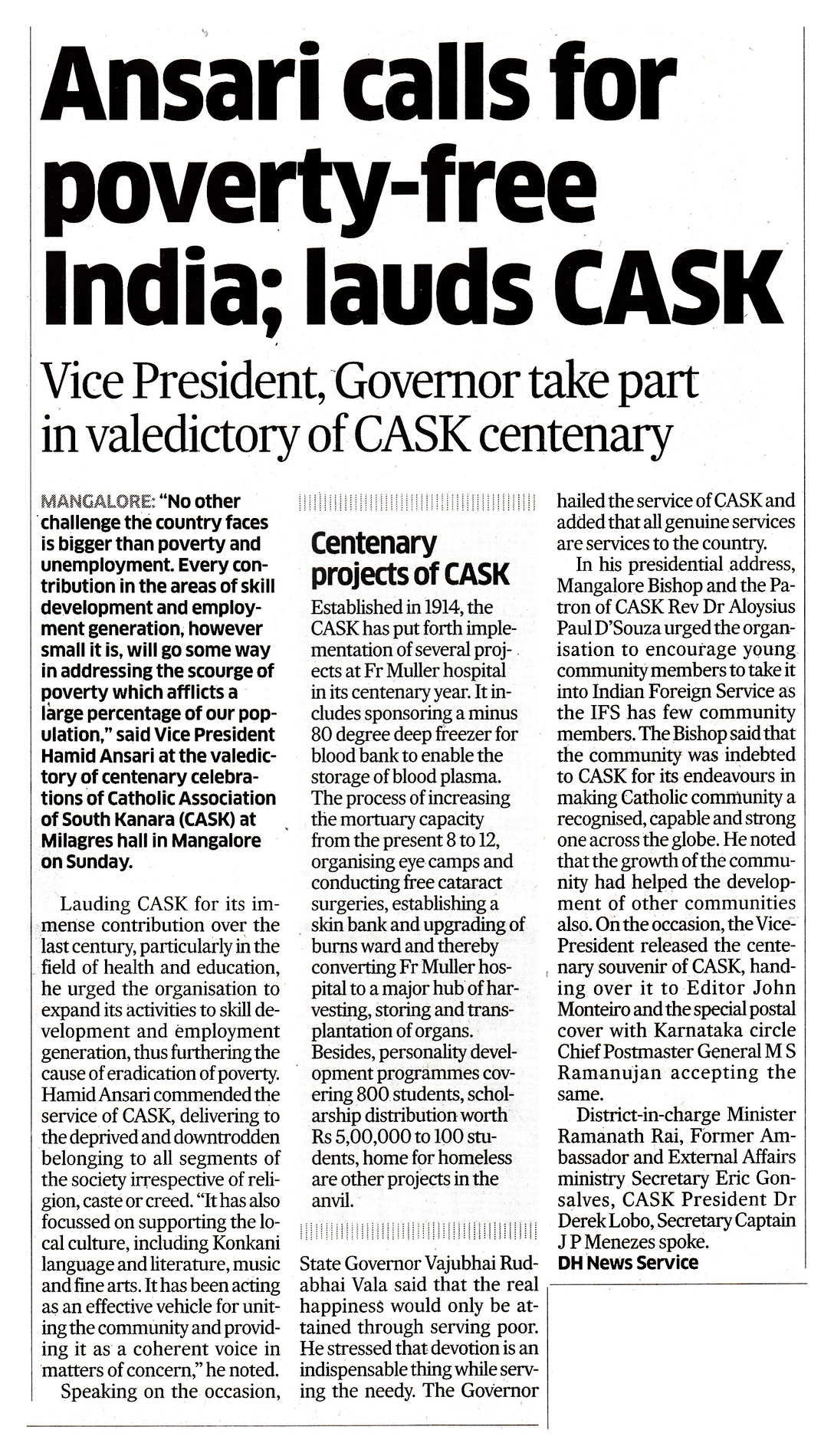 Ansari calls for poverty-free India; lauds CASK

Vice President, Governor take part in valedictory of CASK centenary

MANGALORE: "No other challenge the country faces is bigger than poverty and unemployment. Every contribution in the areas of skill development and employment generation, however small it is, will go some way in addressing the scourge of poverty which afflicts a large percentage of our population," said Vice President Hamid Ansari at the valedictory of centenary celebrations of Catholic Association of South Kanara (CASK) at Milagres hall in Mangalore on Sunday.

Lauding CASK for its immense contribution over the last century, particularly in the field of health and education, he urged the organisation to expand its activities to skill development and employment generation, thus furthering the cause of eradication of poverty. Hamid Ansari commended the service of CASK, delivering to the deprived and downtrodden belonging to all segments of the society irrespective of religion, caste or creed. "It has also focussed on supporting the local culture, including Konkani language and literature, music and fine arts. It has been acting as an effective vehicle for uniting the community and providing it as a coherent voice in matters of concern," he noted.

Speaking on the occasion, State Governor Vajubhai Rudabhai Vala said that the real happiness would only be attained through serving poor. He stressed that devotion is an indispensable thing while serving the needy. The Governor hailed the service of CASK and added that all genuine services are services to the country.

In his presidential address, Mangalore Bishop and the Patron of CASK Rev Dr Aloysius Paul D'Souza urged the organisation to encourage young community members to take it into Indian Foreign Service as the IFS has few community members. The Bishop said that the community was indebted to CASK for its endeavours in making Catholic community a recognised, capable and strong one across the globe. He noted that the growth of the community had helped the development of other communities also. On the occasion, the Vice-President released the centenary souvenir of CASK, handing over it to Editor John Monteiro and the special postal cover with Karnataka circle Chief Postmaster General M S Ramanujan accepting the same.

District-in-charge Minister Ramanath Rai, Former Ambassador and External Affairs ministry Secretary Eric Gonsalves, CASK President Dr Derek Lobo, Secretary Captain J P Menezes spoke.
DH News Service

Centenary projects of CASK

Established in 1914, the CASK has put forth implementation of several projects at Fr Muller hospital in its centenary year. It includes sponsoring a minus 80 degree deep freezer for blood bank to enable the storage of blood plasma. The process of increasing the mortuary capacity from the present 8 to 12, organising eye camps and conducting free cataract surgeries, establishing a skin bank and upgrading of burns ward and thereby converting Fr Muller hospital to a major hub of harvesting, storing and transplantation of organs. Besides, personality development programmes covering 800 students, scholarship distribution worth Rs 5,00,000 to 100 students, home for homeless are other projects in the anvil.